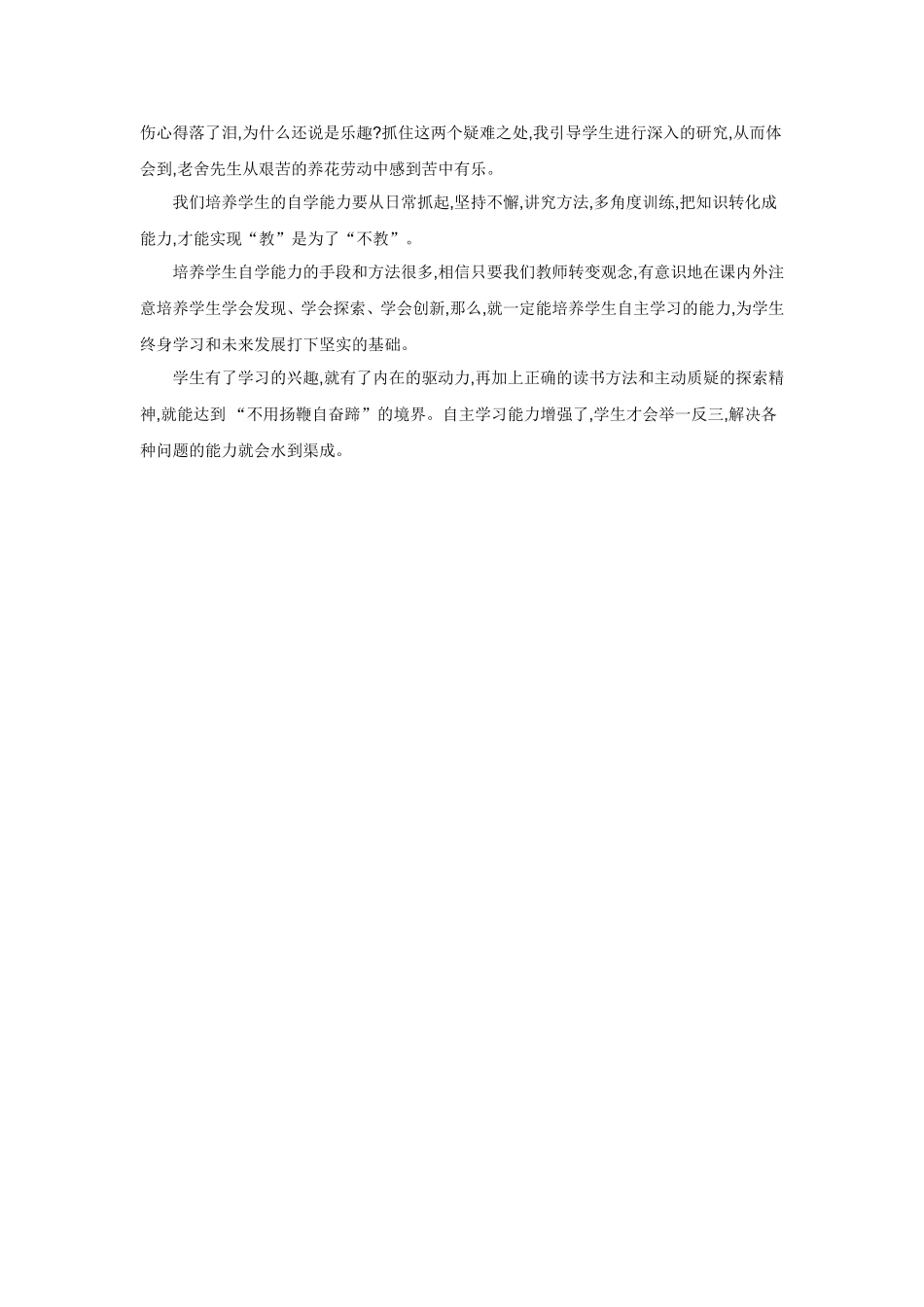 伤心得落了泪,为什么还说是乐趣?抓住这两个疑难之处,我引导学生进行深入的研究,从而体会到,老舍先生从艰苦的养花劳动中感到苦中有乐。

我们培养学生的自学能力要从日常抓起,坚持不懈,讲究方法,多角度训练,把知识转化成能力,才能实现“教”是为了“不教”。

培养学生自学能力的手段和方法很多,相信只要我们教师转变观念,有意识地在课内外注意培养学生学会发现、学会探索、学会创新,那么,就一定能培养学生自主学习的能力,为学生终身学习和未来发展打下坚实的基础。

学生有了学习的兴趣,就有了内在的驱动力,再加上正确的读书方法和主动质疑的探索精神,就能达到“不用扬鞭自奋蹄”的境界。自主学习能力增强了,学生才会举一反三,解决各种问题的能力就会水到渠成。